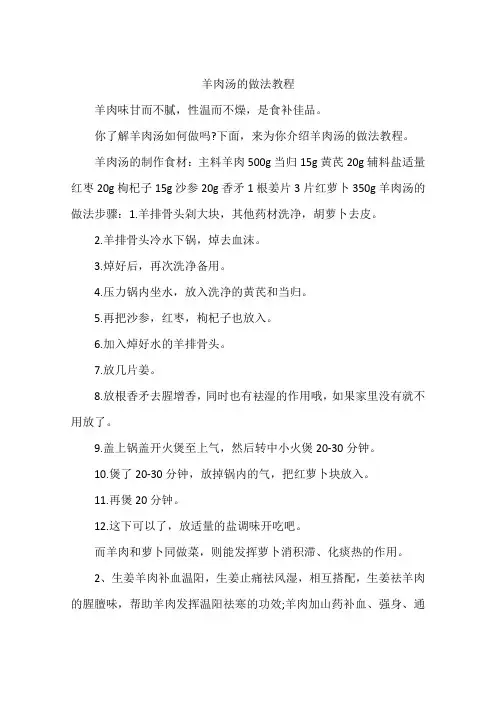 羊肉汤的做法教程

羊肉味甘而不腻，性温而不燥，是食补佳品。

你了解羊肉汤如何做吗?下面，来为你介绍羊肉汤的做法教程。

羊肉汤的制作食材：主料羊肉 500g 当归 15g 黄芪 20g 辅料盐适量红枣 20g 枸杞子 15g 沙参 20g 香矛 1 根姜片 3 片红萝卜 350g 羊肉汤的做法步骤：1.羊排骨头剁大块，其他药材洗净，胡萝卜去皮。

2.羊排骨头冷水下锅，焯去血沫。

3.焯好后，再次洗净备用。

4.压力锅内坐水，放入洗净的黄芪和当归。

5.再把沙参，红枣，枸杞子也放入。

6.加入焯好水的羊排骨头。

7.放几片姜。

8.放根香矛去腥增香，同时也有祛湿的作用哦，如果家里没有就不用放了。

9.盖上锅盖开火煲至上气，然后转中小火煲 20-30 分钟。

10.煲了 20-30 分钟，放掉锅内的气，把红萝卜块放入。

11.再煲 20 分钟。

12.这下可以了，放适量的盐调味开吃吧。

而羊肉和萝卜同做菜，则能发挥萝卜消积滞、化痰热的作用。

2、生姜羊肉补血温阳，生姜止痛祛风湿，相互搭配，生姜祛羊肉的腥膻味，帮助羊肉发挥温阳祛寒的功效;羊肉加山药补血、强身、通